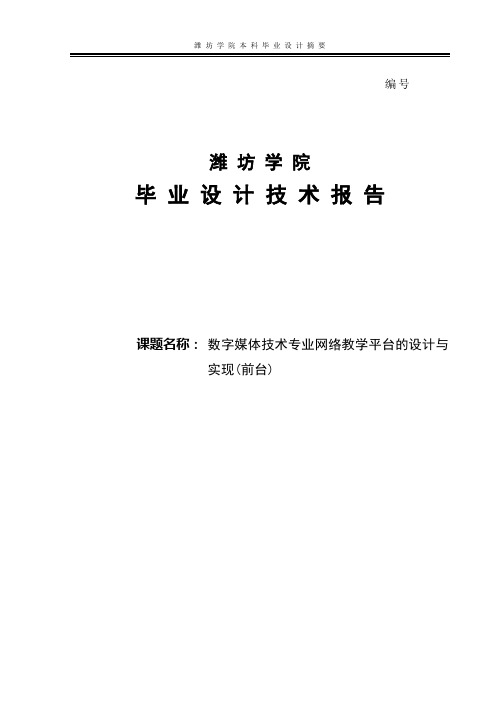 潍坊学院本科毕业设计摘要

编号

潍坊学院

毕业设计技术报告

课题名称： 数字媒体技术专业网络教学平台的设计与实现(前台)